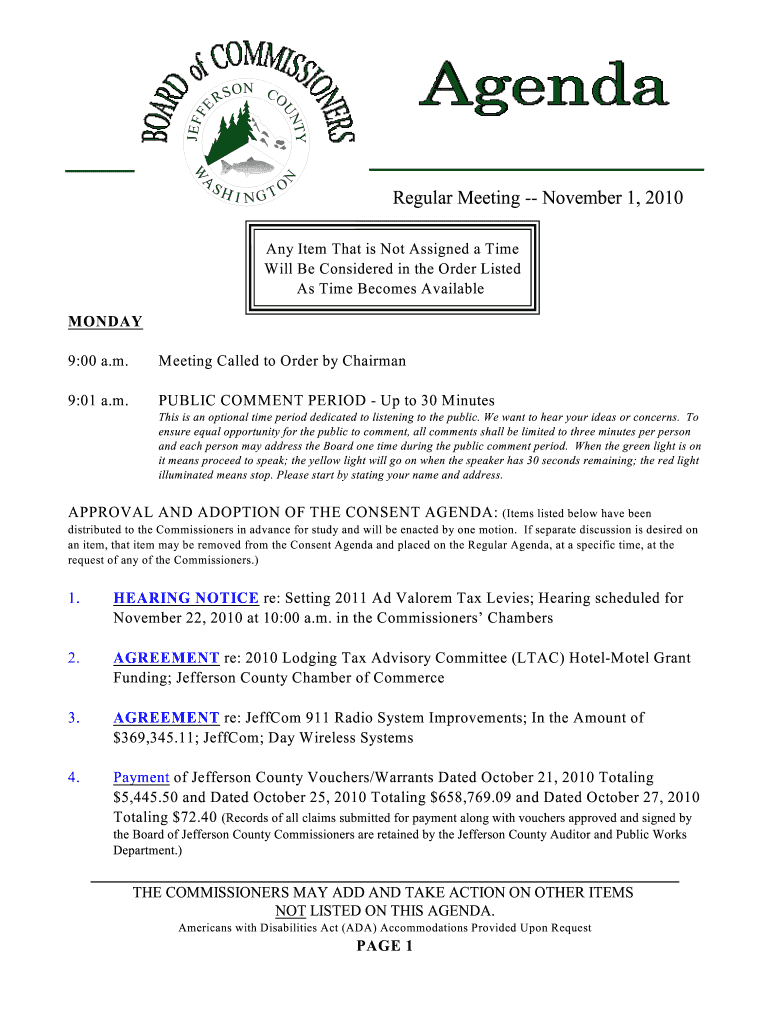 BOARD of COMMISSIONERS
JEFFERSON COUNTY
WASHINGTON

Agenda

Regular Meeting -- November 1, 2010

Any Item That is Not Assigned a Time Will Be Considered in the Order Listed As Time Becomes Available

MONDAY

9:00 a.m. Meeting Called to Order by Chairman

9:01 a.m. PUBLIC COMMENT PERIOD - Up to 30 Minutes
This is an optional time period dedicated to listening to the public. We want to hear your ideas or concerns. To ensure equal opportunity for the public to comment, all comments shall be limited to three minutes per person and each person may address the Board one time during the public comment period. When the green light is on it means proceed to speak; the yellow light will go on when the speaker has 30 seconds remaining; the red light illuminated means stop. Please start by stating your name and address.

APPROVAL AND ADOPTION OF THE CONSENT AGENDA: (Items listed below have been distributed to the Commissioners in advance for study and will be enacted by one motion. If separate discussion is desired on an item, that item may be removed from the Consent Agenda and placed on the Regular Agenda, at a specific time, at the request of any of the Commissioners.)

1. HEARING NOTICE re: Setting 2011 Ad Valorem Tax Levies; Hearing scheduled for November 22, 2010 at 10:00 a.m. in the Commissioners' Chambers

2. AGREEMENT re: 2010 Lodging Tax Advisory Committee (LTAC) Hotel-Motel Grant Funding; Jefferson County Chamber of Commerce

3. AGREEMENT re: JeffCom 911 Radio System Improvements; In the Amount of $369,345.11; JeffCom; Day Wireless Systems

4. Payment of Jefferson County Vouchers/Warrants Dated October 21, 2010 Totaling $5,445.50 and Dated October 25, 2010 Totaling $658,769.09 and Dated October 27, 2010 Totaling $72.40 (Records of all claims submitted for payment along with vouchers approved and signed by the Board of Jefferson County Commissioners are retained by the Jefferson County Auditor and Public Works Department.)

THE COMMISSIONERS MAY ADD AND TAKE ACTION ON OTHER ITEMS NOT LISTED ON THIS AGENDA.
Americans with Disabilities Act (ADA) Accommodations Provided Upon Request
PAGE 1